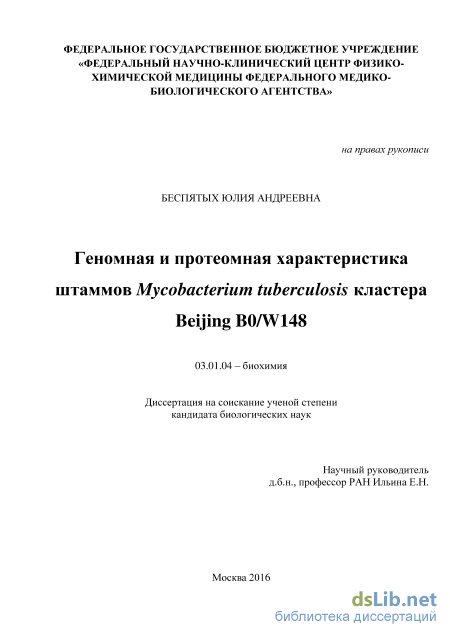 ФЕДЕРАЛЬНОЕ ГОСУДАРСТВЕННОЕ БЮДЖЕТНОЕ УЧРЕЖДЕНИЕ «ФЕДЕРАЛЬНЫЙ НАУЧНО-КЛИНИЧЕСКИЙ ЦЕНТР ФИЗИКО-ХИМИЧЕСКОЙ МЕДИЦИНЫ ФЕДЕРАЛЬНОГО МЕДИКО-БИОЛОГИЧЕСКОГО АГЕНТСТВА»

на правах рукописи

БЕСПЯТЫХ ЮЛИЯ АНДРЕЕВНА

Геномная и протеомная характеристика штаммов Mycobacterium tuberculosis кластера Beijing B0/W148

03.01.04 – биохимия

Диссертация на соискание ученой степени кандидата биологических наук

Научный руководитель
д.б.н., профессор РАН Ильина Е.Н.

Москва 2016

dsLib.net
библиотека диссертаций